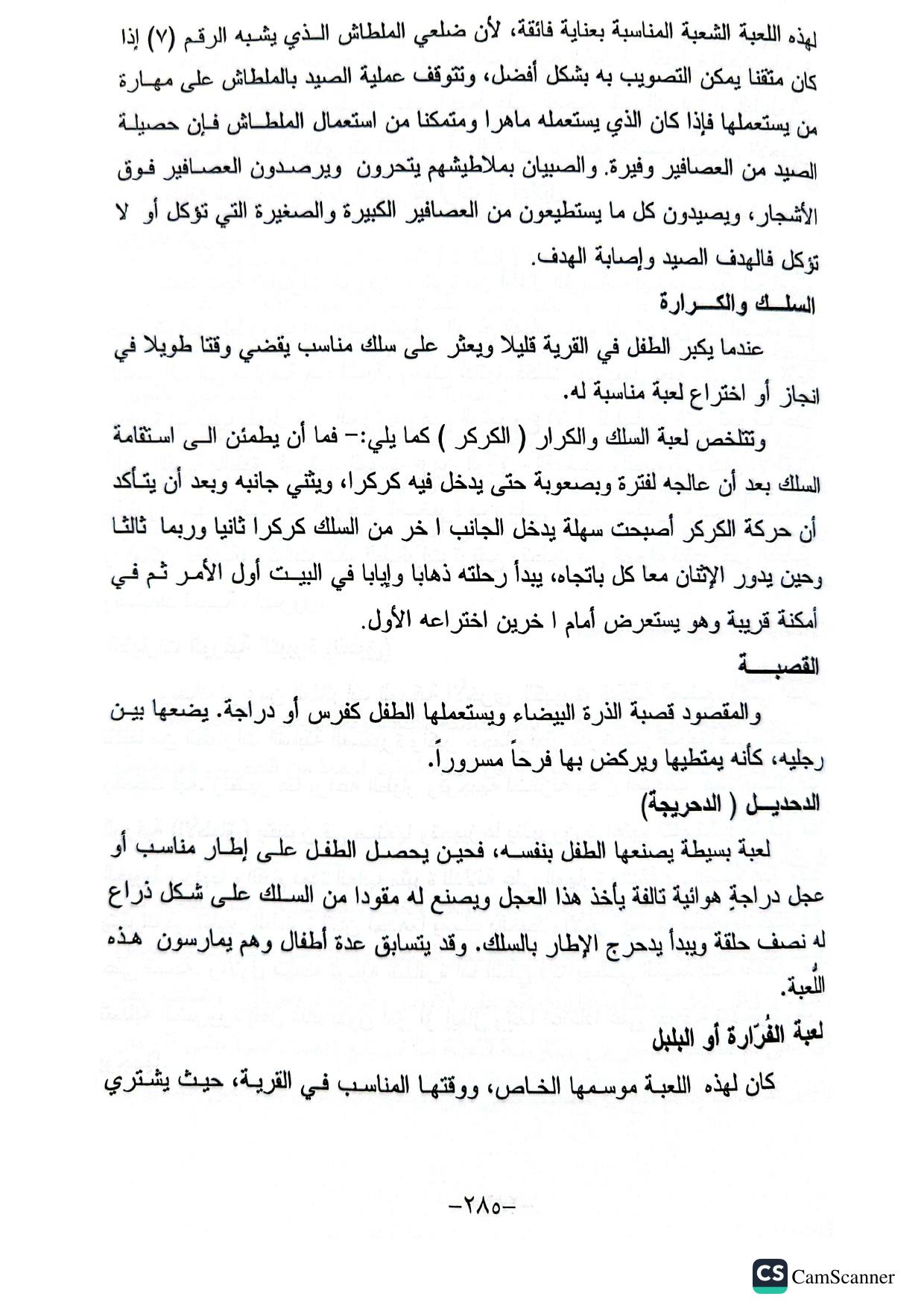 لهذه اللعبة الشعبة المناسبة بعناية فائقة، لأن ضلعي الملطاش الذي يشبه الرقم (٧) إذا كان متقنا يمكن التصويب به بشكل أفضل، وتتوقف عملية الصيد بالملطاش على مهارة من يستعملها فإذا كان الذي يستعمله ماهرا ومتمكنا من استعمال الملطاش فإن حصيلة الصيد من العصافير وفيرة. والصبيان بملاطيشهم يتحرون ويرصدون العصافير فوق الأشجار، ويصيدون كل ما يستطيعون من العصافير الكبيرة والصغيرة التي تؤكل أو لا تؤكل فالهدف الصيد وإصابة الهدف.

السلك والكرارة

عندما يكبر الطفل في القرية قليلا ويعثر على سلك مناسب يقضي وقتا طويلا في انجاز أو اختراع لعبة مناسبة له.

وتتلخص لعبة السلك والكرار ( الكركر ) كما يلي:- فما أن يطمئن الى استقامة السلك بعد أن عالجه لفترة وبصعوبة حتى يدخل فيه كركرا، ويثني جانبه وبعد أن يتأكد أن حركة الكركر أصبحت سهلة يدخل الجانب ا خر من السلك كركرا ثانيا وربما ثالثا وحين يدور الإثنان معا كل باتجاه، يبدأ رحلته ذهابا وإيابا في البيت أول الأمر ثم في أمكنة قريبة وهو يستعرض أمام ا خرين اختراعه الأول.

القصبة

والمقصود قصبة الذرة البيضاء ويستعملها الطفل كفرس أو دراجة. يضعها بين رجليه، كأنه يمتطيها ويركض بها فرحاً مسروراً.

الدحديل ( الدحريجة)

لعبة بسيطة يصنعها الطفل بنفسه، فحين يحصل الطفل على إطار مناسب أو عجل دراجةٍ هوائية تالفة يأخذ هذا العجل ويصنع له مقودا من السلك على شكل ذراع له نصف حلقة ويبدأ يدحرج الإطار بالسلك. وقد يتسابق عدة أطفال وهم يمارسون هذه اللُعبة.

لعبة الفُرّارة أو البلبل

كان لهذه اللعبة موسمها الخاص، ووقتها المناسب في القرية، حيث يشتري

-٢٨٥-

CS CamScanner